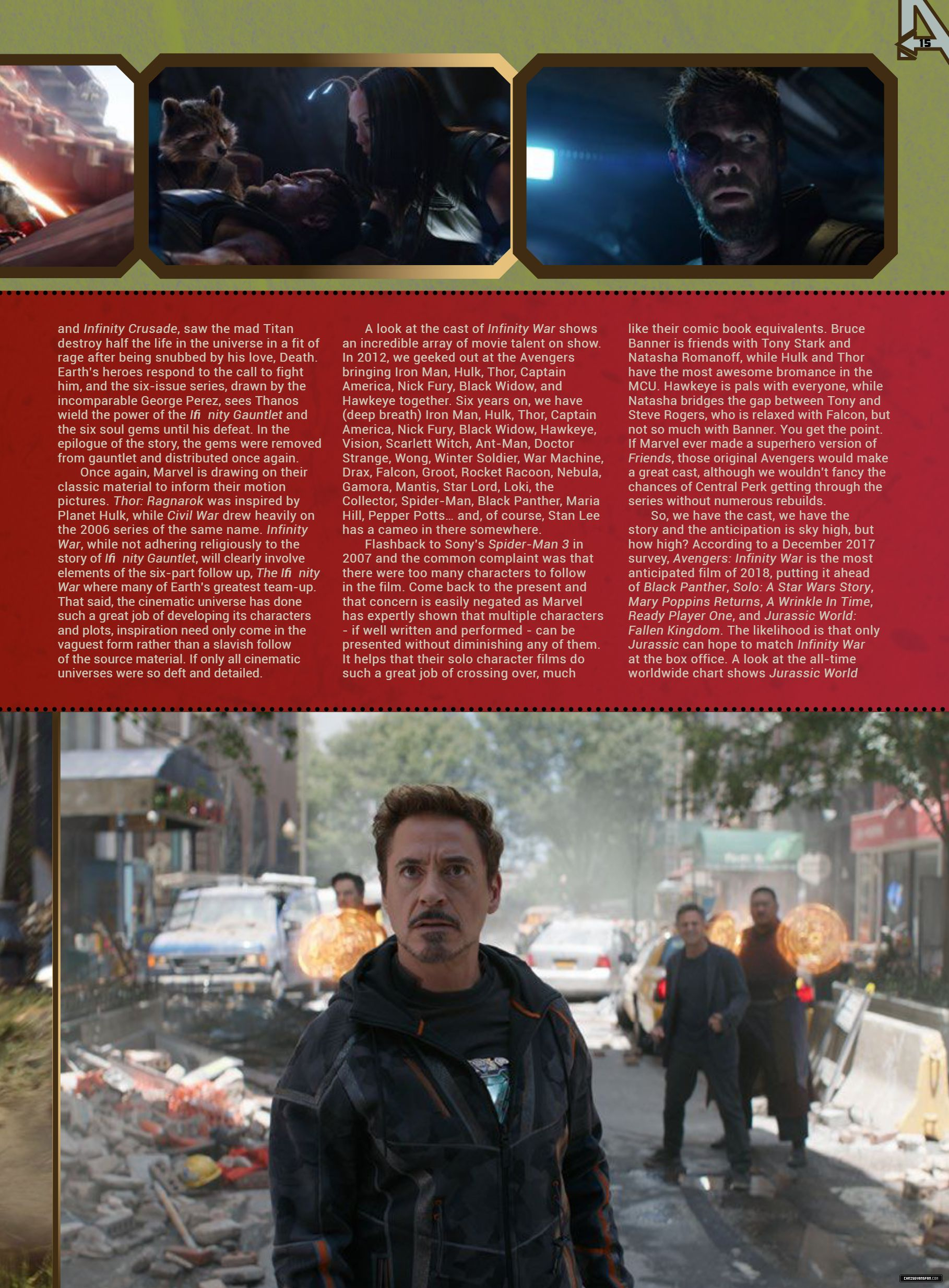 15

and Infinity Crusade, saw the mad Titan destroy half the life in the universe in a fit of rage after being snubbed by his love, Death. Earth's heroes respond to the call to fight him, and the six-issue series, drawn by the incomparable George Perez, sees Thanos wield the power of the Ifi nity Gauntlet and the six soul gems until his defeat. In the epilogue of the story, the gems were removed from gauntlet and distributed once again.

Once again, Marvel is drawing on their classic material to inform their motion pictures. Thor: Ragnarok was inspired by Planet Hulk, while Civil War drew heavily on the 2006 series of the same name. Infinity War, while not adhering religiously to the story of Ifi nity Gauntlet, will clearly involve elements of the six-part follow up, The Ifi nity War where many of Earth's greatest team-up. That said, the cinematic universe has done such a great job of developing its characters and plots, inspiration need only come in the vaguest form rather than a slavish follow of the source material. If only all cinematic universes were so deft and detailed.

A look at the cast of Infinity War shows an incredible array of movie talent on show. In 2012, we geeked out at the Avengers bringing Iron Man, Hulk, Thor, Captain America, Nick Fury, Black Widow, and Hawkeye together. Six years on, we have (deep breath) Iron Man, Hulk, Thor, Captain America, Nick Fury, Black Widow, Hawkeye, Vision, Scarlett Witch, Ant-Man, Doctor Strange, Wong, Winter Soldier, War Machine, Drax, Falcon, Groot, Rocket Racoon, Nebula, Gamora, Mantis, Star Lord, Loki, the Collector, Spider-Man, Black Panther, Maria Hill, Pepper Potts… and, of course, Stan Lee has a cameo in there somewhere.

Flashback to Sony's Spider-Man 3 in 2007 and the common complaint was that there were too many characters to follow in the film. Come back to the present and that concern is easily negated as Marvel has expertly shown that multiple characters - if well written and performed - can be presented without diminishing any of them. It helps that their solo character films do such a great job of crossing over, much like their comic book equivalents. Bruce Banner is friends with Tony Stark and Natasha Romanoff, while Hulk and Thor have the most awesome bromance in the MCU. Hawkeye is pals with everyone, while Natasha bridges the gap between Tony and Steve Rogers, who is relaxed with Falcon, but not so much with Banner. You get the point. If Marvel ever made a superhero version of Friends, those original Avengers would make a great cast, although we wouldn't fancy the chances of Central Perk getting through the series without numerous rebuilds.

So, we have the cast, we have the story and the anticipation is sky high, but how high? According to a December 2017 survey, Avengers: Infinity War is the most anticipated film of 2018, putting it ahead of Black Panther, Solo: A Star Wars Story, Mary Poppins Returns, A Wrinkle In Time, Ready Player One, and Jurassic World: Fallen Kingdom. The likelihood is that only Jurassic can hope to match Infinity War at the box office. A look at the all-time worldwide chart shows Jurassic World